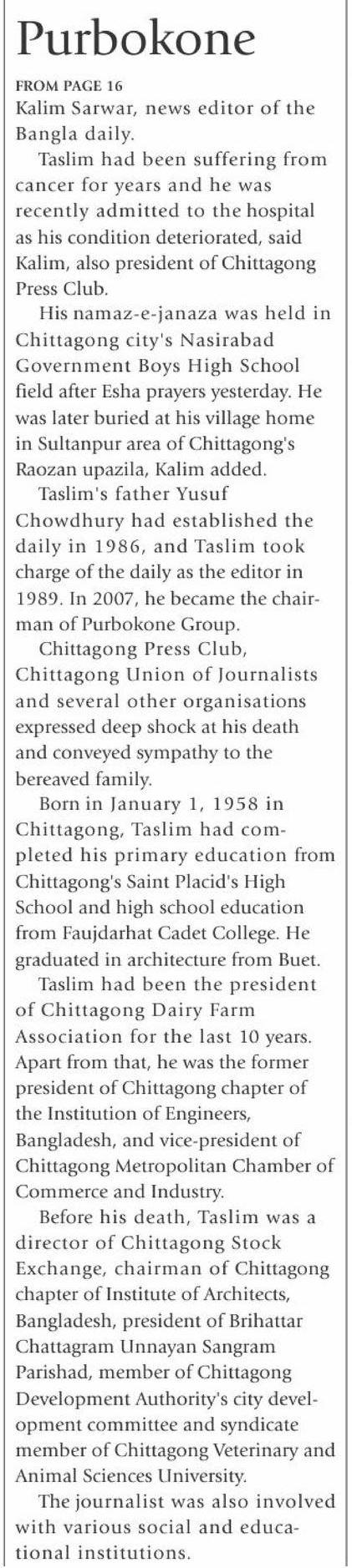 Purbokone

FROM PAGE 16

Kalim Sarwar, news editor of the Bangla daily.

Taslim had been suffering from cancer for years and he was recently admitted to the hospital as his condition deteriorated, said Kalim, also president of Chittagong Press Club.

His namaz-e-janaza was held in Chittagong city's Nasirabad Government Boys High School field after Esha prayers yesterday. He was later buried at his village home in Sultanpur area of Chittagong's Raozan upazila, Kalim added.

Taslim's father Yusuf Chowdhury had established the daily in 1986, and Taslim took charge of the daily as the editor in 1989. In 2007, he became the chairman of Purbokone Group.

Chittagong Press Club, Chittagong Union of Journalists and several other organisations expressed deep shock at his death and conveyed sympathy to the bereaved family.

Born in January 1, 1958 in Chittagong, Taslim had completed his primary education from Chittagong's Saint Placid's High School and high school education from Faujdarhat Cadet College. He graduated in architecture from Buet.

Taslim had been the president of Chittagong Dairy Farm Association for the last 10 years. Apart from that, he was the former president of Chittagong chapter of the Institution of Engineers, Bangladesh, and vice-president of Chittagong Metropolitan Chamber of Commerce and Industry.

Before his death, Taslim was a director of Chittagong Stock Exchange, chairman of Chittagong chapter of Institute of Architects, Bangladesh, president of Brihattar Chattagram Unnayan Sangram Parishad, member of Chittagong Development Authority's city development committee and syndicate member of Chittagong Veterinary and Animal Sciences University.

The journalist was also involved with various social and educational institutions.